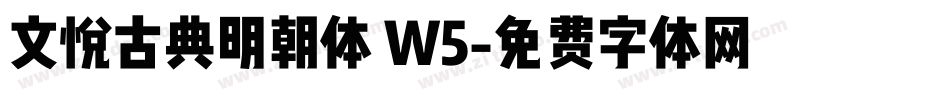 文悦古典明朝体 W5-免费字体网